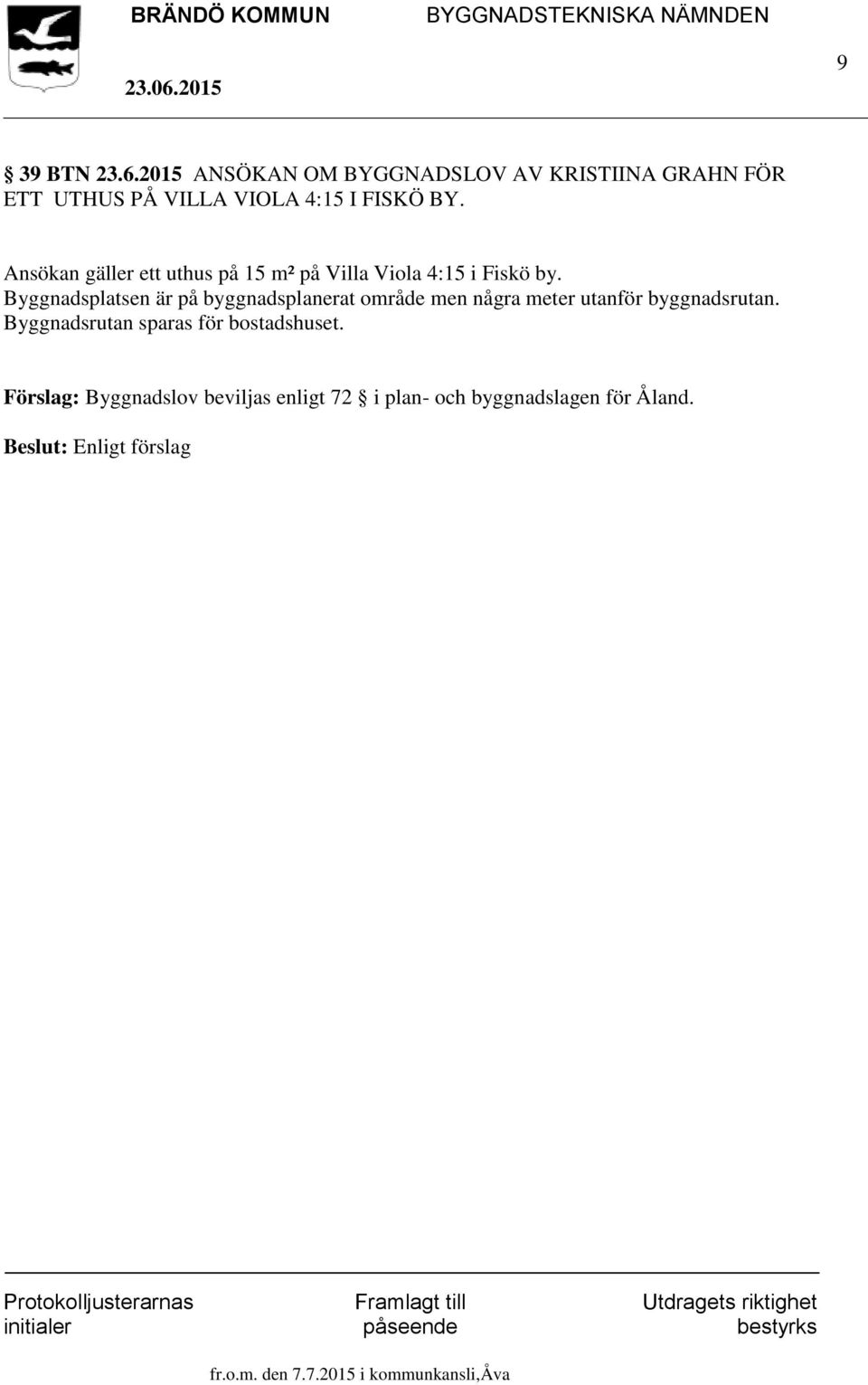 BRÄNDÖ KOMMUN BYGGNADSTEKNISKA NÄMNDEN

23.06.2015

9

§ 39 BTN 23.6.2015 ANSÖKAN OM BYGGNADSLOV AV KRISTIINA GRAHN FÖR ETT UTHUS PÅ VILLA VIOLA 4:15 I FISKÖ BY.

Ansökan gäller ett uthus på 15 m² på Villa Viola 4:15 i Fiskö by. Byggnadsplatsen är på byggnadsplanerat område men några meter utanför byggnadsrutan. Byggnadsrutan sparas för bostadshuset.

Förslag: Byggnadslov beviljas enligt 72 § i plan- och byggnadslagen för Åland.

Beslut: Enligt förslag

Protokolljusterarnas initialer

Framlagt till påseende

Utdragets riktighet bestyrks

fr.o.m. den 7.7.2015 i kommunkansli,Åva